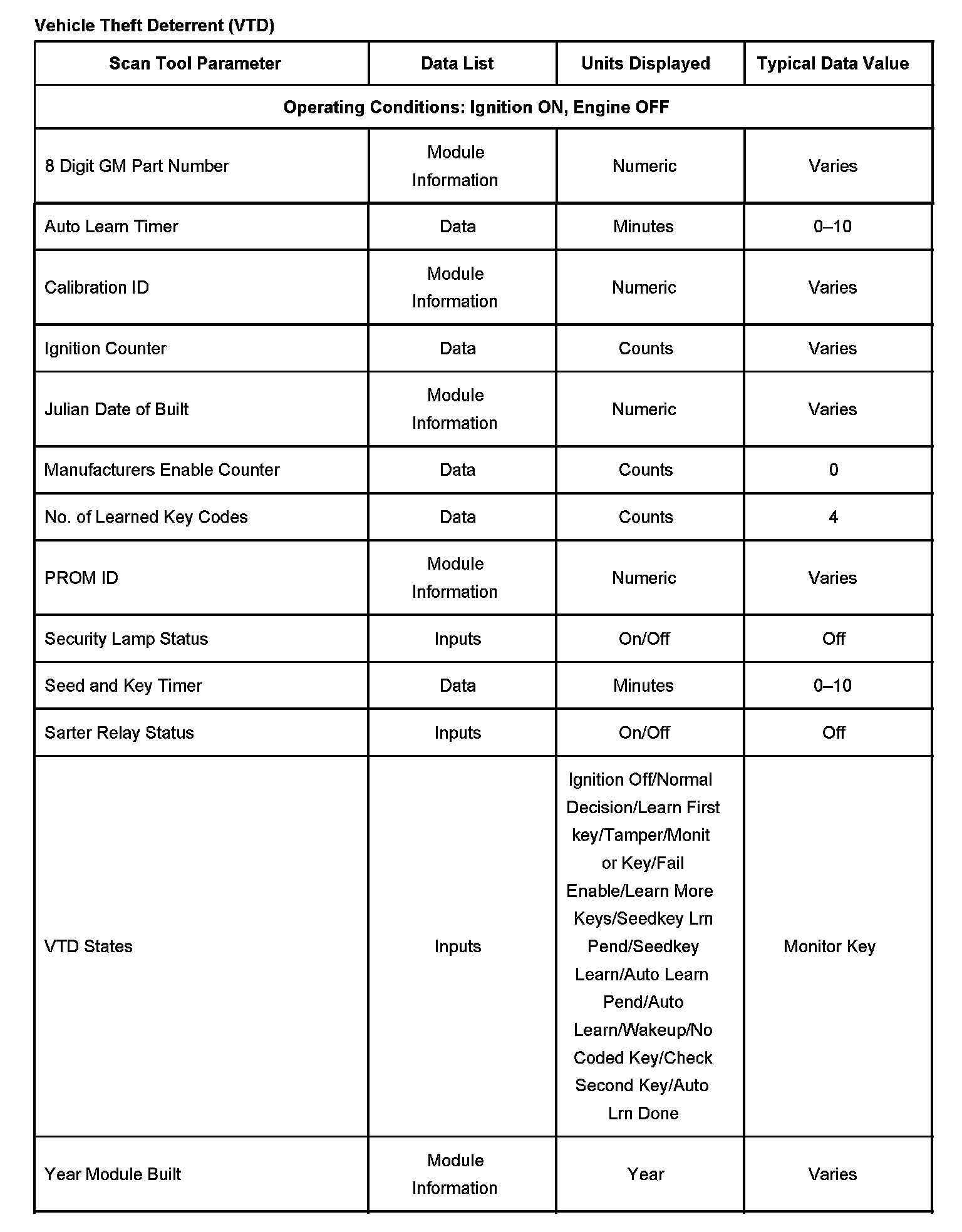 Vehicle Theft Deterrent (VTD)

| Scan Tool Parameter | Data List | Units Displayed | Typical Data Value |
|---|---|---|---|
| Operating Conditions: Ignition ON, Engine OFF | | | |
| 8 Digit GM Part Number | Module Information | Numeric | Varies |
| Auto Learn Timer | Data | Minutes | 0–10 |
| Calibration ID | Module Information | Numeric | Varies |
| Ignition Counter | Data | Counts | Varies |
| Julian Date of Built | Module Information | Numeric | Varies |
| Manufacturers Enable Counter | Data | Counts | 0 |
| No. of Learned Key Codes | Data | Counts | 4 |
| PROM ID | Module Information | Numeric | Varies |
| Security Lamp Status | Inputs | On/Off | Off |
| Seed and Key Timer | Data | Minutes | 0–10 |
| Sarter Relay Status | Inputs | On/Off | Off |
| VTD States | Inputs | Ignition Off/Normal Decision/Learn First key/Tamper/Monit or Key/Fail Enable/Learn More Keys/Seedkey Lrn Pend/Seedkey Learn/Auto Learn Pend/Auto Learn/Wakeup/No Coded Key/Check Second Key/Auto Lrn Done | Monitor Key |
| Year Module Built | Module Information | Year | Varies |